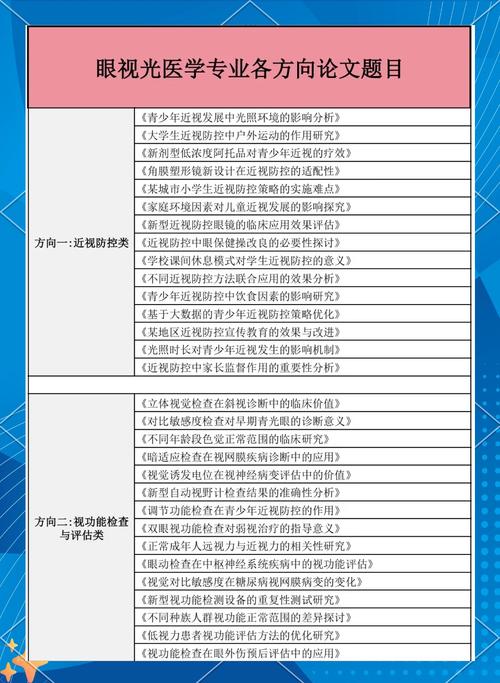 眼视光医学专业各方向论文题目

| | |
|---|---|
| 方向一：近视防控类 | 《青少年近视发展中光照环境的影响分析》 |
| | 《大学生近视防控中户外运动的作用研究》 |
| | 《新剂型低浓度阿托品对青少年近视的疗效》 |
| | 《角膜塑形镜新设计在近视防控的适配性》 |
| | 《某城市小学生近视防控策略的实施难点》 |
| | 《家庭环境因素对儿童近视发展的影响探究》 |
| | 《新型近视防控眼镜的临床应用效果评估》 |
| | 《近视防控中眼保健操改良的必要性探讨》 |
| | 《学校课间休息模式对学生近视防控的意义》 |
| | 《不同近视防控方法联合应用的效果分析》 |
| | 《青少年近视防控中饮食因素的影响研究》 |
| | 《基于大数据的青少年近视防控策略优化》 |
| | 《某地区近视防控宣传教育的效果与改进》 |
| | 《光照时长对青少年近视发生的影响机制》 |
| | 《近视防控中家长监督作用的重要性分析》 |
| | |
| 方向二：视功能检查与评估类 | 《立体视觉检查在斜视诊断中的临床价值》 |
| | 《对比敏感度检查对早期青光眼的诊断意义》 |
| | 《不同年龄段色觉正常范围的临床研究》 |
| | 《暗适应检查在视网膜疾病诊断中的应用》 |
| | 《视觉诱发电位在视神经病变评估中的价值》 |
| | 《新型自动视野计检查结果的准确性分析》 |
| | 《调节功能检查在青少年近视防控的作用》 |
| | 《双眼视功能检查对弱视治疗的指导意义》 |
| | 《正常成年人远视力与近视力的相关性研究》 |
| | 《眼动检查在中枢神经系统疾病中的视功能评估》 |
| | 《视觉对比敏感度在糖尿病视网膜病变的变化》 |
| | 《新型视功能检测设备的重复性测试研究》 |
| | 《不同种族人群视功能正常范围的差异探讨》 |
| | 《低视力患者视功能评估方法的优化研究》 |
| | 《视功能检查在眼外伤预后评估中的应用》 |